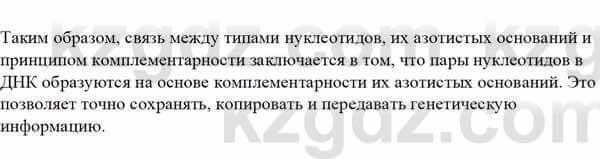 Таким образом, связь между типами нуклеотидов, их азотистых оснований и принципом комплементарности заключается в том, что пары нуклеотидов в ДНК образуются на основе комплементарности их азотистых оснований. Это позволяет точно сохранять, копировать и передавать генетическую информацию.

kzgdz.com kzg
kzgdz.com